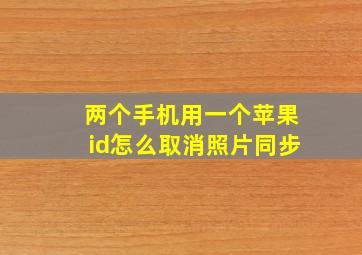 两个手机用一个苹果id怎么取消照片同步